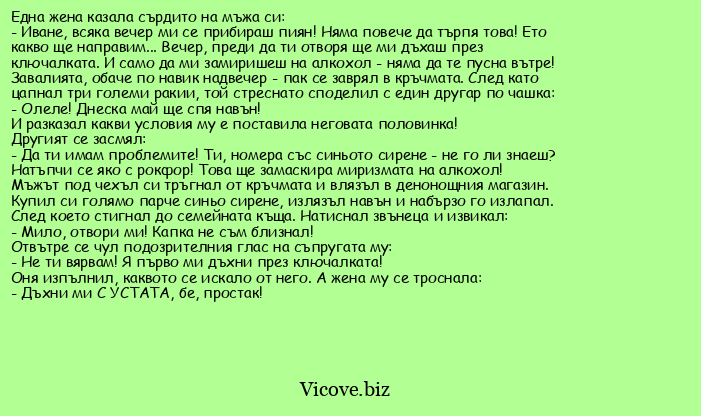 Една жена казала сърдито на мъжа си:
- Иване, всяка вечер ми се прибираш пиян! Няма повече да търпя това! Ето какво ще направим... Вечер, преди да ти отворя ще ми дъхаш през ключалката. И само да ми замиришеш на алкохол - няма да те пусна вътре!
Завалията, обаче по навик надвечер - пак се заврял в кръчмата. След като цапнал три големи ракии, той стреснато споделил с един другар по чашка:
- Олеле! Днеска май ще спя навън!
И разказал какви условия му е поставила неговата половинка!
Другият се засмял:
- Да ти имам проблемите! Ти, номера със синьото сирене - не го ли знаеш? Натъпчи се яко с рокфор! Това ще замаскира миризмата на алкохол!
Мъжът под чехъл си тръгнал от кръчмата и влязъл в денонощния магазин. Купил си голямо парче синьо сирене, излязъл навън и набързо го излапал. След което стигнал до семейната къща. Натиснал звънеца и извикал:
- Мило, отвори ми! Капка не съм близнал!
Отвътре се чул подозрителния глас на съпругата му:
- Не ти вярвам! Я първо ми дъхни през ключалката!
Оня изпълнил, каквото се искало от него. А жена му се троснала:
- Дъхни ми С УСТАТА, бе, простак!

Vicove.biz